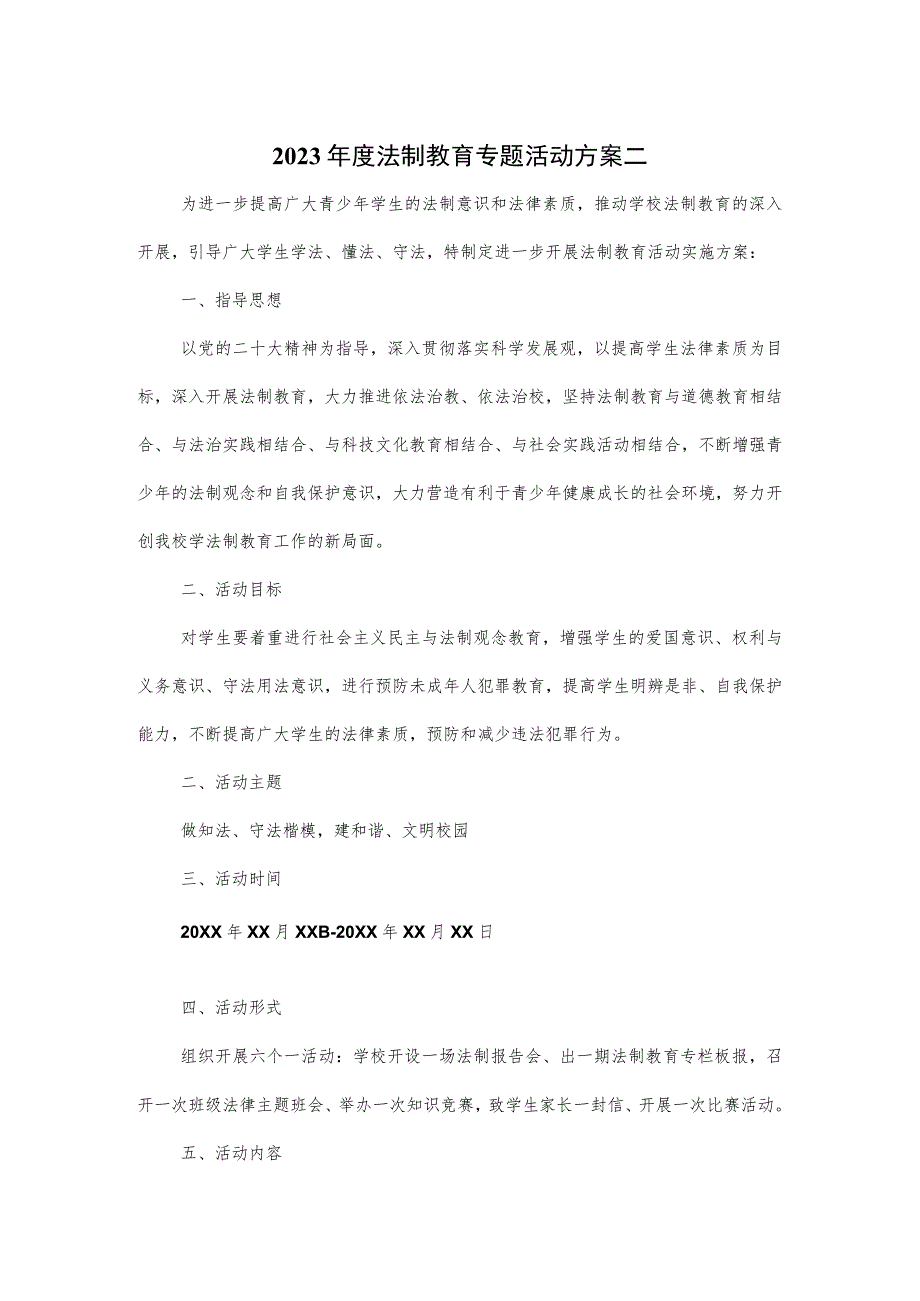 2023年度法制教育专题活动方案二

为进一步提高广大青少年学生的法制意识和法律素质，推动学校法制教育的深入开展，引导广大学生学法、懂法、守法，特制定进一步开展法制教育活动实施方案：

一、指导思想

以党的二十大精神为指导，深入贯彻落实科学发展观，以提高学生法律素质为目标，深入开展法制教育，大力推进依法治教、依法治校，坚持法制教育与道德教育相结合、与法治实践相结合、与科技文化教育相结合、与社会实践活动相结合，不断增强青少年的法制观念和自我保护意识，大力营造有利于青少年健康成长的社会环境，努力开创我校学法制教育工作的新局面。

二、活动目标

对学生要着重进行社会主义民主与法制观念教育，增强学生的爱国意识、权利与义务意识、守法用法意识，进行预防未成年人犯罪教育，提高学生明辨是非、自我保护能力，不断提高广大学生的法律素质，预防和减少违法犯罪行为。

二、活动主题

做知法、守法楷模，建和谐、文明校园

三、活动时间

20XX年XX月XXB-20XX年XX月XX日

四、活动形式

组织开展六个一活动：学校开设一场法制报告会、出一期法制教育专栏板报，召开一次班级法律主题班会、举办一次知识竞赛，致学生家长一封信、开展一次比赛活动。

五、活动内容